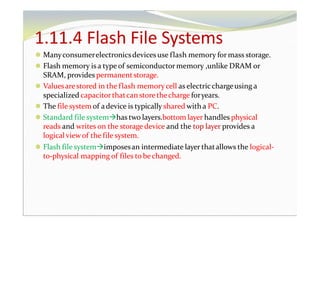 1.11.4 Flash File Systems

Many consumer electronics devices use flash memory for mass storage.

Flash memory is a type of semiconductor memory ,unlike DRAM or SRAM, provides permanent storage.

Values are stored in the flash memory cell as electric charge using a specialized capacitor that can store the charge for years.

The file system of a device is typically shared with a PC.

Standard file system→has two layers.bottom layer handles physical reads and writes on the storage device and the top layer provides a logical view of the file system.

Flash file system→imposes an intermediate layer that allows the logical-to-physical mapping of files to be changed.